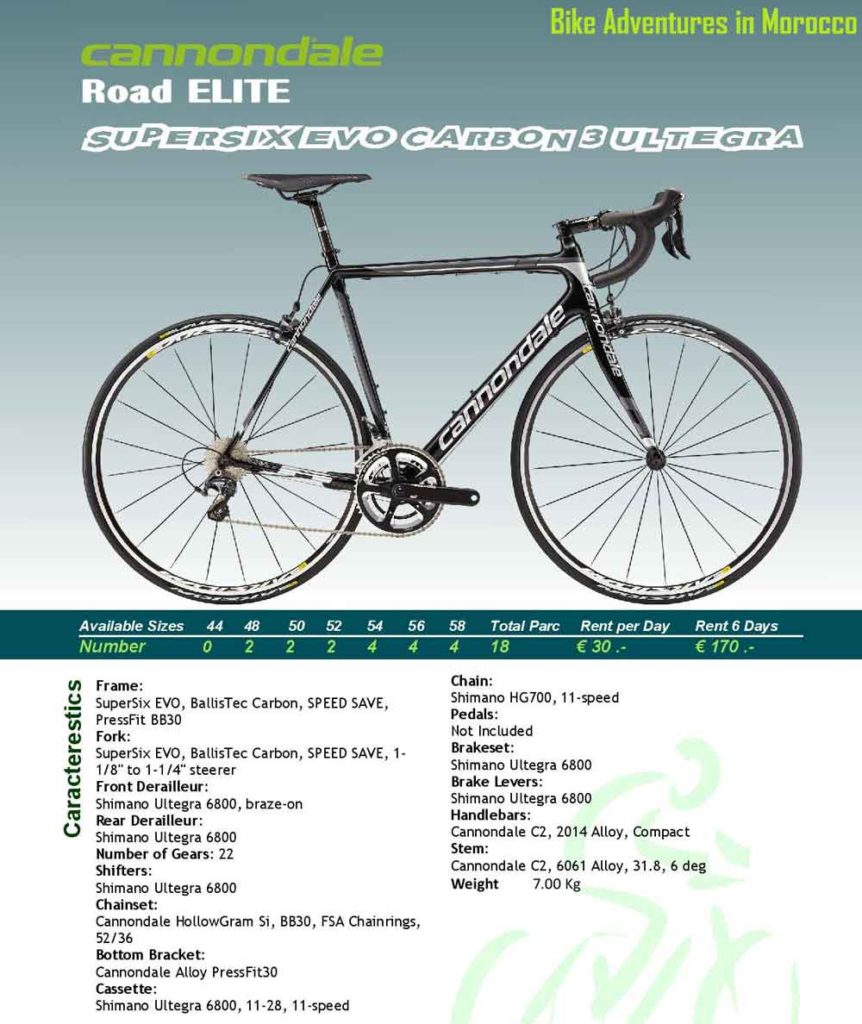 Bike Adventures in Morocco

cannondale
Road ELITE
SUPERSIX EVO CARBON 3 ULTEGRA

| Available Sizes | 44 | 48 | 50 | 52 | 54 | 56 | 58 | Total Parc | Rent per Day | Rent 6 Days |
|---|---|---|---|---|---|---|---|---|---|---|
| Number | 0 | 2 | 2 | 2 | 4 | 4 | 4 | 18 | € 30 .- | € 170 .- |

Caracterestics

Frame:
SuperSix EVO, BallisTec Carbon, SPEED SAVE, PressFit BB30
Fork:
SuperSix EVO, BallisTec Carbon, SPEED SAVE, 1-1/8" to 1-1/4" steerer
Front Derailleur:
Shimano Ultegra 6800, braze-on
Rear Derailleur:
Shimano Ultegra 6800
Number of Gears: 22
Shifters:
Shimano Ultegra 6800
Chainset:
Cannondale HollowGram Si, BB30, FSA Chainrings, 52/36
Bottom Bracket:
Cannondale Alloy PressFit30
Cassette:
Shimano Ultegra 6800, 11-28, 11-speed

Chain:
Shimano HG700, 11-speed
Pedals:
Not Included
Brakeset:
Shimano Ultegra 6800
Brake Levers:
Shimano Ultegra 6800
Handlebars:
Cannondale C2, 2014 Alloy, Compact
Stem:
Cannondale C2, 6061 Alloy, 31.8, 6 deg
Weight 7.00 Kg